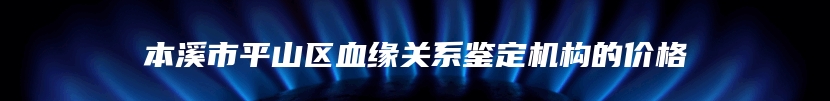 本溪市平山区血缘关系鉴定机构的价格